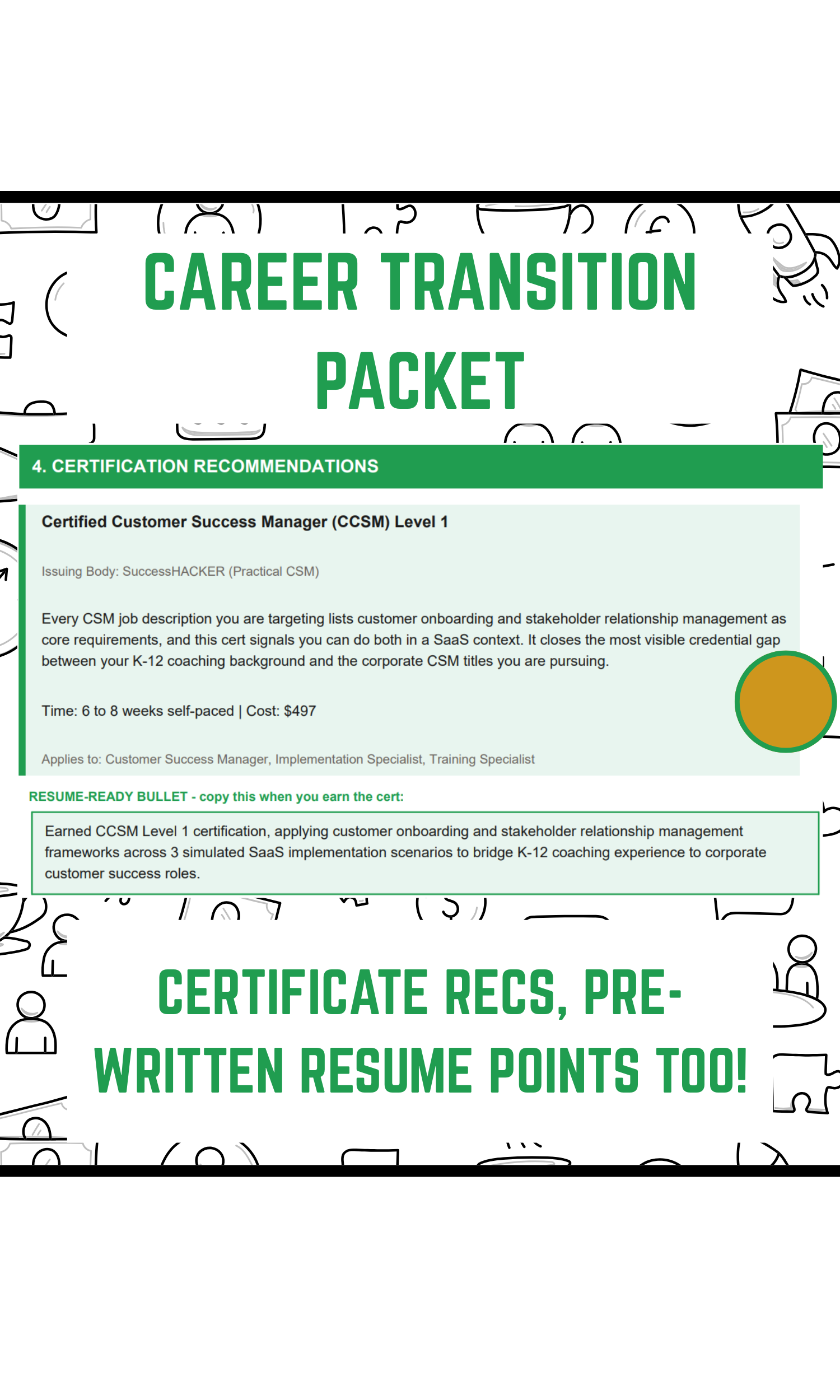 CAREER TRANSITION PACKET

4. CERTIFICATION RECOMMENDATIONS

Certified Customer Success Manager (CCSM) Level 1

Issuing Body: SuccessHACKER (Practical CSM)

Every CSM job description you are targeting lists customer onboarding and stakeholder relationship management as core requirements, and this cert signals you can do both in a SaaS context. It closes the most visible credential gap between your K-12 coaching background and the corporate CSM titles you are pursuing.

Time: 6 to 8 weeks self-paced | Cost: $497

Applies to: Customer Success Manager, Implementation Specialist, Training Specialist

RESUME-READY BULLET - copy this when you earn the cert:

Earned CCSM Level 1 certification, applying customer onboarding and stakeholder relationship management frameworks across 3 simulated SaaS implementation scenarios to bridge K-12 coaching experience to corporate customer success roles.

CERTIFICATE RECS, PRE-WRITTEN RESUME POINTS TOO!